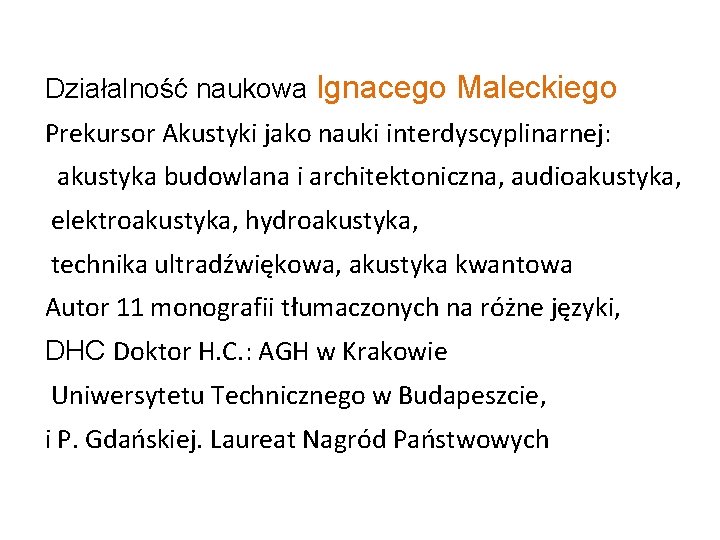 Działalność naukowa Ignacego Maleckiego

Prekursor Akustyki jako nauki interdyscyplinarnej:

akustyka budowlana i architektoniczna, audioakustyka,

elektroakustyka, hydroakustyka,

technika ultradźwiękowa, akustyka kwantowa

Autor 11 monografii tłumaczonych na różne języki,

DHC Doktor H.C.: AGH w Krakowie

Uniwersytetu Technicznego w Budapeszcie,

i P. Gdańskiej. Laureat Nagród Państwowych